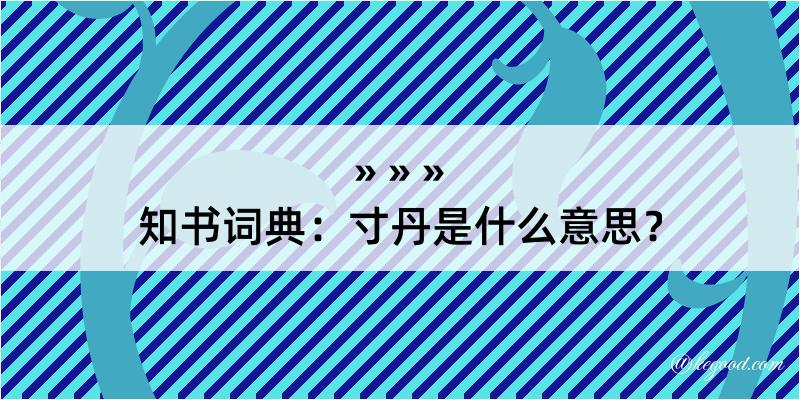 » » »
知书词典：寸丹是什么意思？

@kegood.com